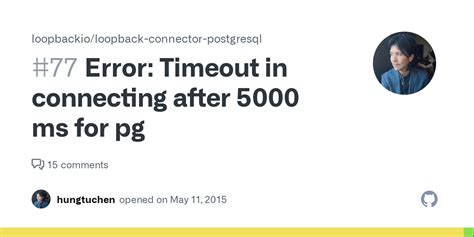 loopbackio/loopback-connector-postgresql

#77 Error: Timeout in connecting after 5000 ms for pg

15 comments

hungtuchen opened on May 11, 2015